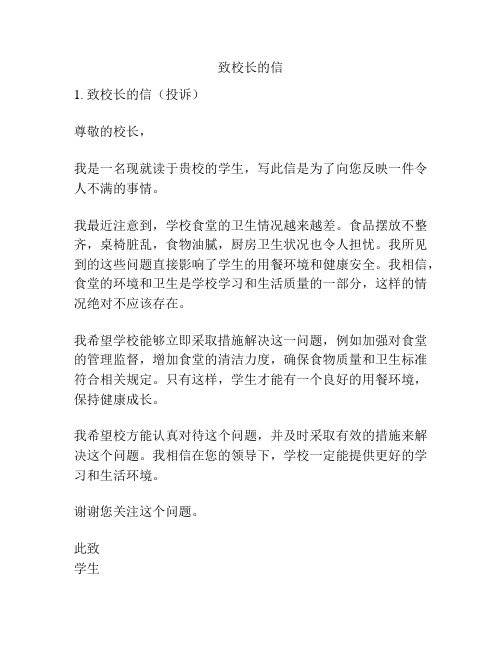 致校长的信

1. 致校长的信（投诉）

尊敬的校长，

我是一名现就读于贵校的学生，写此信是为了向您反映一件令人不满的事情。

我最近注意到，学校食堂的卫生情况越来越差。食品摆放不整齐，桌椅脏乱，食物油腻，厨房卫生状况也令人担忧。我所见到的这些问题直接影响了学生的用餐环境和健康安全。我相信，食堂的环境和卫生是学校学习和生活质量的一部分，这样的情况绝对不应该存在。

我希望学校能够立即采取措施解决这一问题，例如加强对食堂的管理监督，增加食堂的清洁力度，确保食物质量和卫生标准符合相关规定。只有这样，学生才能有一个良好的用餐环境，保持健康成长。

我希望校方能认真对待这个问题，并及时采取有效的措施来解决这个问题。我相信在您的领导下，学校一定能提供更好的学习和生活环境。

谢谢您关注这个问题。

此致
学生